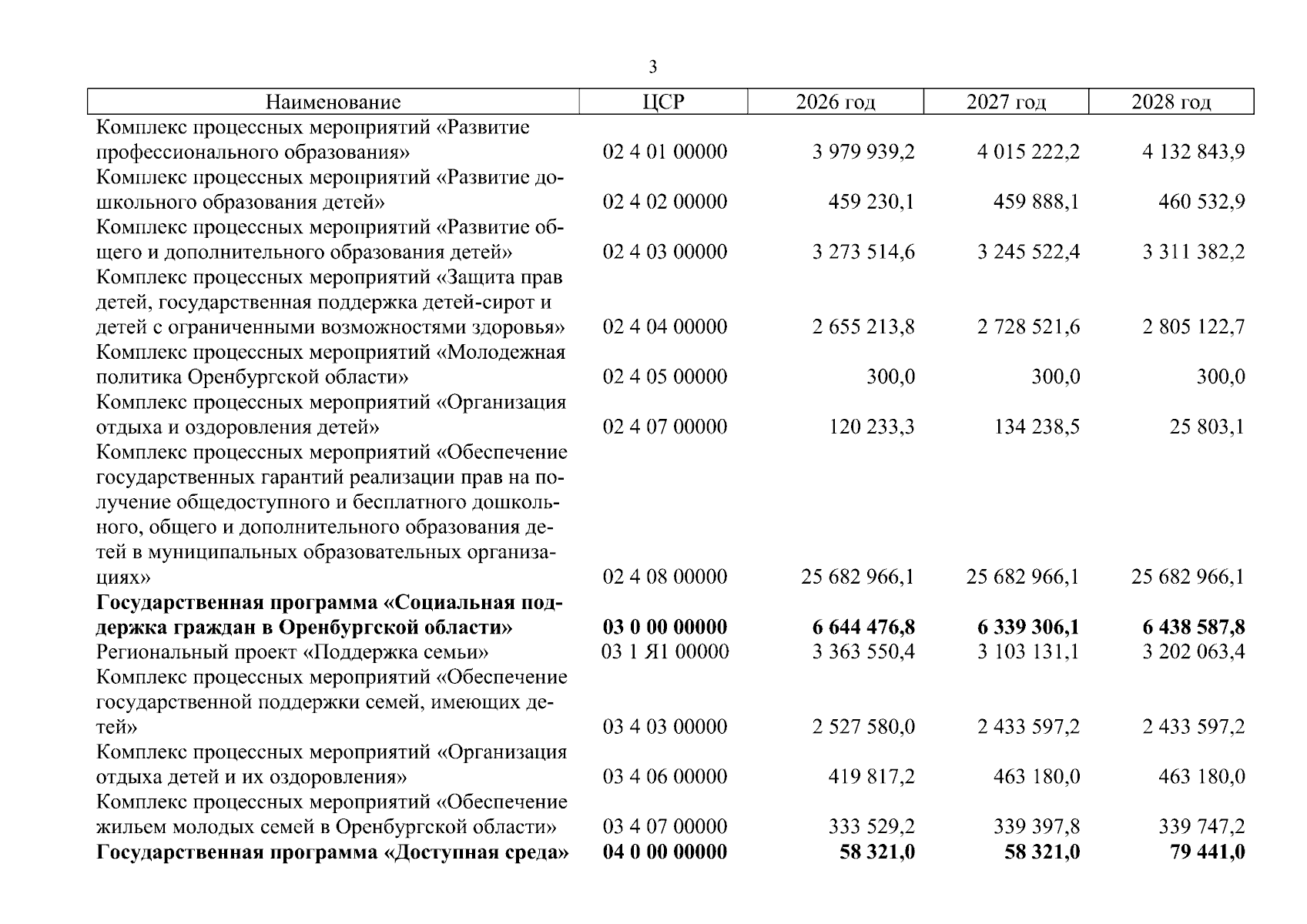 3

| Наименование | ЦСР | 2026 год | 2027 год | 2028 год |
|---|---|---|---|---|
| Комплекс процессных мероприятий «Развитие профессионального образования» | 02 4 01 00000 | 3 979 939,2 | 4 015 222,2 | 4 132 843,9 |
| Комплекс процессных мероприятий «Развитие дошкольного образования детей» | 02 4 02 00000 | 459 230,1 | 459 888,1 | 460 532,9 |
| Комплекс процессных мероприятий «Развитие общего и дополнительного образования детей» | 02 4 03 00000 | 3 273 514,6 | 3 245 522,4 | 3 311 382,2 |
| Комплекс процессных мероприятий «Защита прав детей, государственная поддержка детей-сирот и детей с ограниченными возможностями здоровья» | 02 4 04 00000 | 2 655 213,8 | 2 728 521,6 | 2 805 122,7 |
| Комплекс процессных мероприятий «Молодежная политика Оренбургской области» | 02 4 05 00000 | 300,0 | 300,0 | 300,0 |
| Комплекс процессных мероприятий «Организация отдыха и оздоровления детей» | 02 4 07 00000 | 120 233,3 | 134 238,5 | 25 803,1 |
| Комплекс процессных мероприятий «Обеспечение государственных гарантий реализации прав на получение общедоступного и бесплатного дошкольного, общего и дополнительного образования детей в муниципальных образовательных организациях» | 02 4 08 00000 | 25 682 966,1 | 25 682 966,1 | 25 682 966,1 |
| Государственная программа «Социальная поддержка граждан в Оренбургской области» | 03 0 00 00000 | 6 644 476,8 | 6 339 306,1 | 6 438 587,8 |
| Региональный проект «Поддержка семьи» | 03 1 Я1 00000 | 3 363 550,4 | 3 103 131,1 | 3 202 063,4 |
| Комплекс процессных мероприятий «Обеспечение государственной поддержки семей, имеющих детей» | 03 4 03 00000 | 2 527 580,0 | 2 433 597,2 | 2 433 597,2 |
| Комплекс процессных мероприятий «Организация отдыха детей и их оздоровления» | 03 4 06 00000 | 419 817,2 | 463 180,0 | 463 180,0 |
| Комплекс процессных мероприятий «Обеспечение жильем молодых семей в Оренбургской области» | 03 4 07 00000 | 333 529,2 | 339 397,8 | 339 747,2 |
| Государственная программа «Доступная среда» | 04 0 00 00000 | 58 321,0 | 58 321,0 | 79 441,0 |